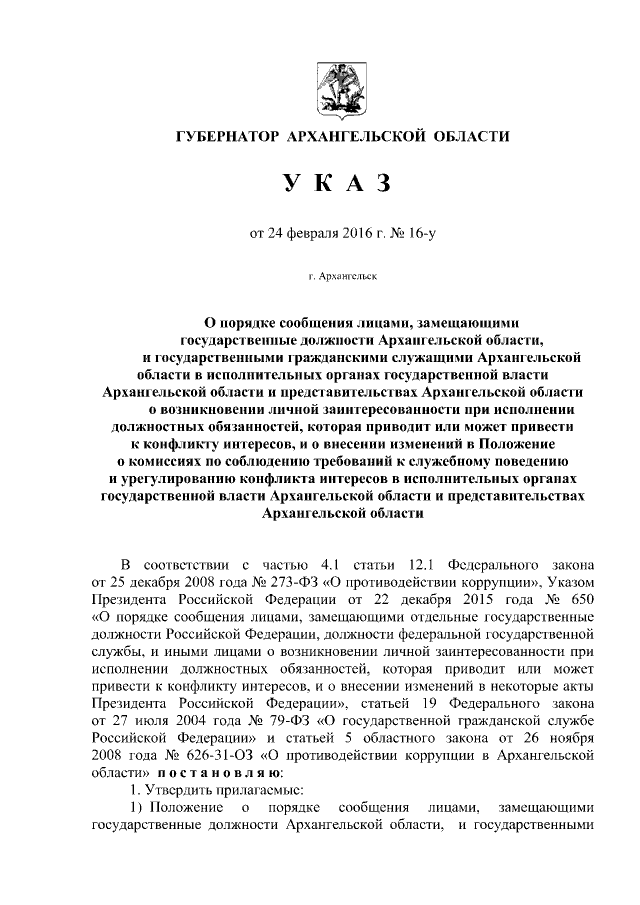 ГУБЕРНАТОР АРХАНГЕЛЬСКОЙ ОБЛАСТИ

У К А З

от 24 февраля 2016 г. № 16-у

г. Архангельск

О порядке сообщения лицами, замещающими государственные должности Архангельской области, и государственными гражданскими служащими Архангельской области в исполнительных органах государственной власти Архангельской области и представительствах Архангельской области о возникновении личной заинтересованности при исполнении должностных обязанностей, которая приводит или может привести к конфликту интересов, и о внесении изменений в Положение о комиссиях по соблюдению требований к служебному поведению и урегулированию конфликта интересов в исполнительных органах государственной власти Архангельской области и представительствах Архангельской области

В соответствии с частью 4.1 статьи 12.1 Федерального закона от 25 декабря 2008 года № 273-ФЗ «О противодействии коррупции», Указом Президента Российской Федерации от 22 декабря 2015 года № 650 «О порядке сообщения лицами, замещающими отдельные государственные должности Российской Федерации, должности федеральной государственной службы, и иными лицами о возникновении личной заинтересованности при исполнении должностных обязанностей, которая приводит или может привести к конфликту интересов, и о внесении изменений в некоторые акты Президента Российской Федерации», статьей 19 Федерального закона от 27 июля 2004 года № 79-ФЗ «О государственной гражданской службе Российской Федерации» и статьей 5 областного закона от 26 ноября 2008 года № 626-31-ОЗ «О противодействии коррупции в Архангельской области» п о с т а н о в л я ю:

1. Утвердить прилагаемые:

1) Положение о порядке сообщения лицами, замещающими государственные должности Архангельской области, и государственными